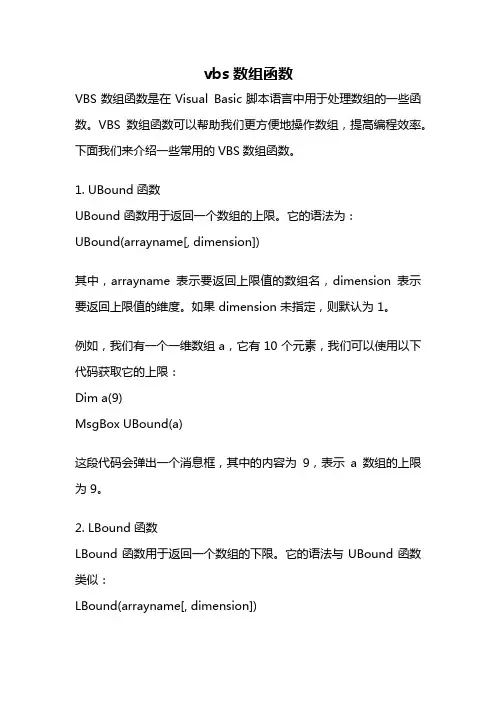 vbs 数组函数

VBS 数组函数是在 Visual Basic 脚本语言中用于处理数组的一些函数。VBS 数组函数可以帮助我们更方便地操作数组，提高编程效率。下面我们来介绍一些常用的 VBS 数组函数。

1. UBound 函数
UBound 函数用于返回一个数组的上限。它的语法为：
UBound(arrayname[, dimension])

其中，arrayname 表示要返回上限值的数组名，dimension 表示要返回上限值的维度。如果 dimension 未指定，则默认为 1。

例如，我们有一个一维数组 a，它有 10 个元素，我们可以使用以下代码获取它的上限：
Dim a(9)
MsgBox UBound(a)

这段代码会弹出一个消息框，其中的内容为 9，表示 a 数组的上限为 9。

2. LBound 函数
LBound 函数用于返回一个数组的下限。它的语法与 UBound 函数类似：
LBound(arrayname[, dimension])